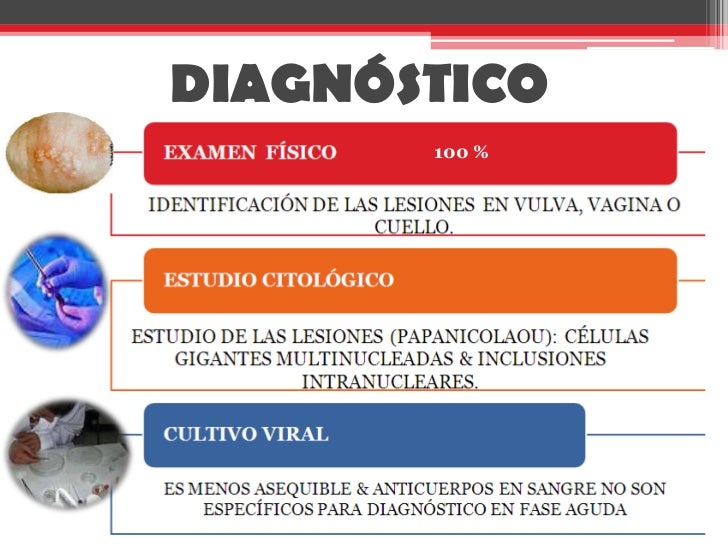 DIAGNÓSTICO

EXAMEN FÍSICO 100 %

IDENTIFICACIÓN DE LAS LESIONES EN VULVA, VAGINA O CUELLO.

ESTUDIO CITOLÓGICO

ESTUDIO DE LAS LESIONES (PAPANICOLAOU): CÉLULAS GIGANTES MULTINUCLEADAS & INCLUSIONES INTRANUCLEARES.

CULTIVO VIRAL

ES MENOS ASEQUIBLE & ANTICUERPOS EN SANGRE NO SON ESPECÍFICOS PARA DIAGNÓSTICO EN FASE AGUDA